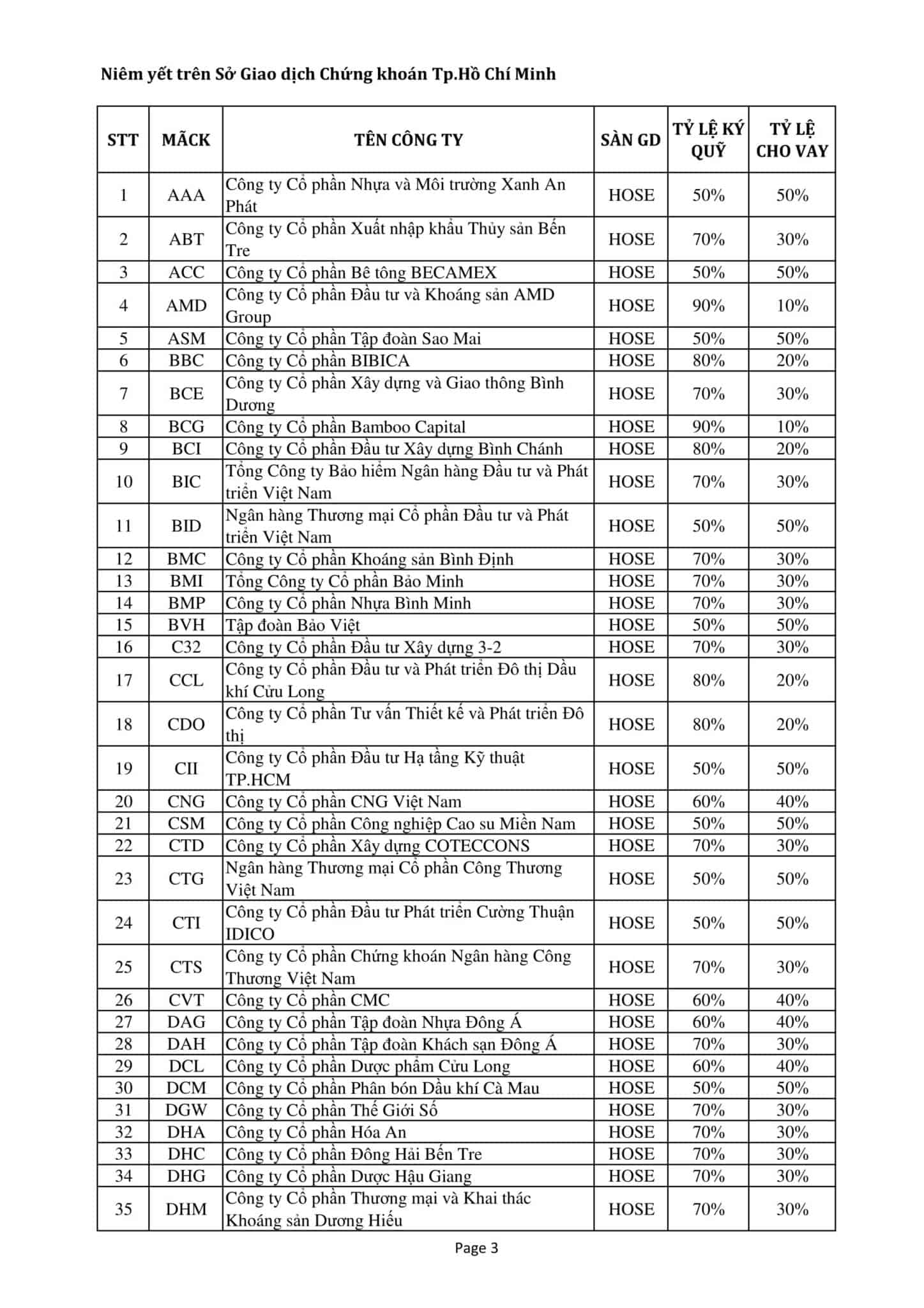 Niêm yết trên Sở Giao dịch Chứng khoán Tp.Hồ Chí Minh

| STT | MÃCK | TÊN CÔNG TY | SÀN GD | TỶ LỆ KÝ QUỸ | TỶ LỆ CHO VAY |
|---|---|---|---|---|---|
| 1 | AAA | Công ty Cổ phần Nhựa và Môi trường Xanh An Phát | HOSE | 50% | 50% |
| 2 | ABT | Công ty Cổ phần Xuất nhập khẩu Thủy sản Bến Tre | HOSE | 70% | 30% |
| 3 | ACC | Công ty Cổ phần Bê tông BECAMEX | HOSE | 50% | 50% |
| 4 | AMD | Công ty Cổ phần Đầu tư và Khoáng sản AMD Group | HOSE | 90% | 10% |
| 5 | ASM | Công ty Cổ phần Tập đoàn Sao Mai | HOSE | 50% | 50% |
| 6 | BBC | Công ty Cổ phần BIBICA | HOSE | 80% | 20% |
| 7 | BCE | Công ty Cổ phần Xây dựng và Giao thông Bình Dương | HOSE | 70% | 30% |
| 8 | BCG | Công ty Cổ phần Bamboo Capital | HOSE | 90% | 10% |
| 9 | BCI | Công ty Cổ phần Đầu tư Xây dựng Bình Chánh | HOSE | 80% | 20% |
| 10 | BIC | Tổng Công ty Bảo hiểm Ngân hàng Đầu tư và Phát triển Việt Nam | HOSE | 70% | 30% |
| 11 | BID | Ngân hàng Thương mại Cổ phần Đầu tư và Phát triển Việt Nam | HOSE | 50% | 50% |
| 12 | BMC | Công ty Cổ phần Khoáng sản Bình Định | HOSE | 70% | 30% |
| 13 | BMI | Tổng Công ty Cổ phần Bảo Minh | HOSE | 70% | 30% |
| 14 | BMP | Công ty Cổ phần Nhựa Bình Minh | HOSE | 70% | 30% |
| 15 | BVH | Tập đoàn Bảo Việt | HOSE | 50% | 50% |
| 16 | C32 | Công ty Cổ phần Đầu tư Xây dựng 3-2 | HOSE | 70% | 30% |
| 17 | CCL | Công ty Cổ phần Đầu tư và Phát triển Đô thị Dầu khí Cửu Long | HOSE | 80% | 20% |
| 18 | CDO | Công ty Cổ phần Tư vấn Thiết kế và Phát triển Đô thị | HOSE | 80% | 20% |
| 19 | CII | Công ty Cổ phần Đầu tư Hạ tầng Kỹ thuật TP.HCM | HOSE | 50% | 50% |
| 20 | CNG | Công ty Cổ phần CNG Việt Nam | HOSE | 60% | 40% |
| 21 | CSM | Công ty Cổ phần Công nghiệp Cao su Miền Nam | HOSE | 50% | 50% |
| 22 | CTD | Công ty Cổ phần Xây dựng COTECCONS | HOSE | 70% | 30% |
| 23 | CTG | Ngân hàng Thương mại Cổ phần Công Thương Việt Nam | HOSE | 50% | 50% |
| 24 | CTI | Công ty Cổ phần Đầu tư Phát triển Cường Thuận IDICO | HOSE | 50% | 50% |
| 25 | CTS | Công ty Cổ phần Chứng khoán Ngân hàng Công Thương Việt Nam | HOSE | 70% | 30% |
| 26 | CVT | Công ty Cổ phần CMC | HOSE | 60% | 40% |
| 27 | DAG | Công ty Cổ phần Tập đoàn Nhựa Đông Á | HOSE | 60% | 40% |
| 28 | DAH | Công ty Cổ phần Tập đoàn Khách sạn Đông Á | HOSE | 70% | 30% |
| 29 | DCL | Công ty Cổ phần Dược phẩm Cửu Long | HOSE | 60% | 40% |
| 30 | DCM | Công ty Cổ phần Phân bón Dầu khí Cà Mau | HOSE | 50% | 50% |
| 31 | DGW | Công ty Cổ phần Thế Giới Số | HOSE | 70% | 30% |
| 32 | DHA | Công ty Cổ phần Hóa An | HOSE | 70% | 30% |
| 33 | DHC | Công ty Cổ phần Đông Hải Bến Tre | HOSE | 70% | 30% |
| 34 | DHG | Công ty Cổ phần Dược Hậu Giang | HOSE | 70% | 30% |
| 35 | DHM | Công ty Cổ phần Thương mại và Khai thác Khoáng sản Dương Hiếu | HOSE | 70% | 30% |

Page 3